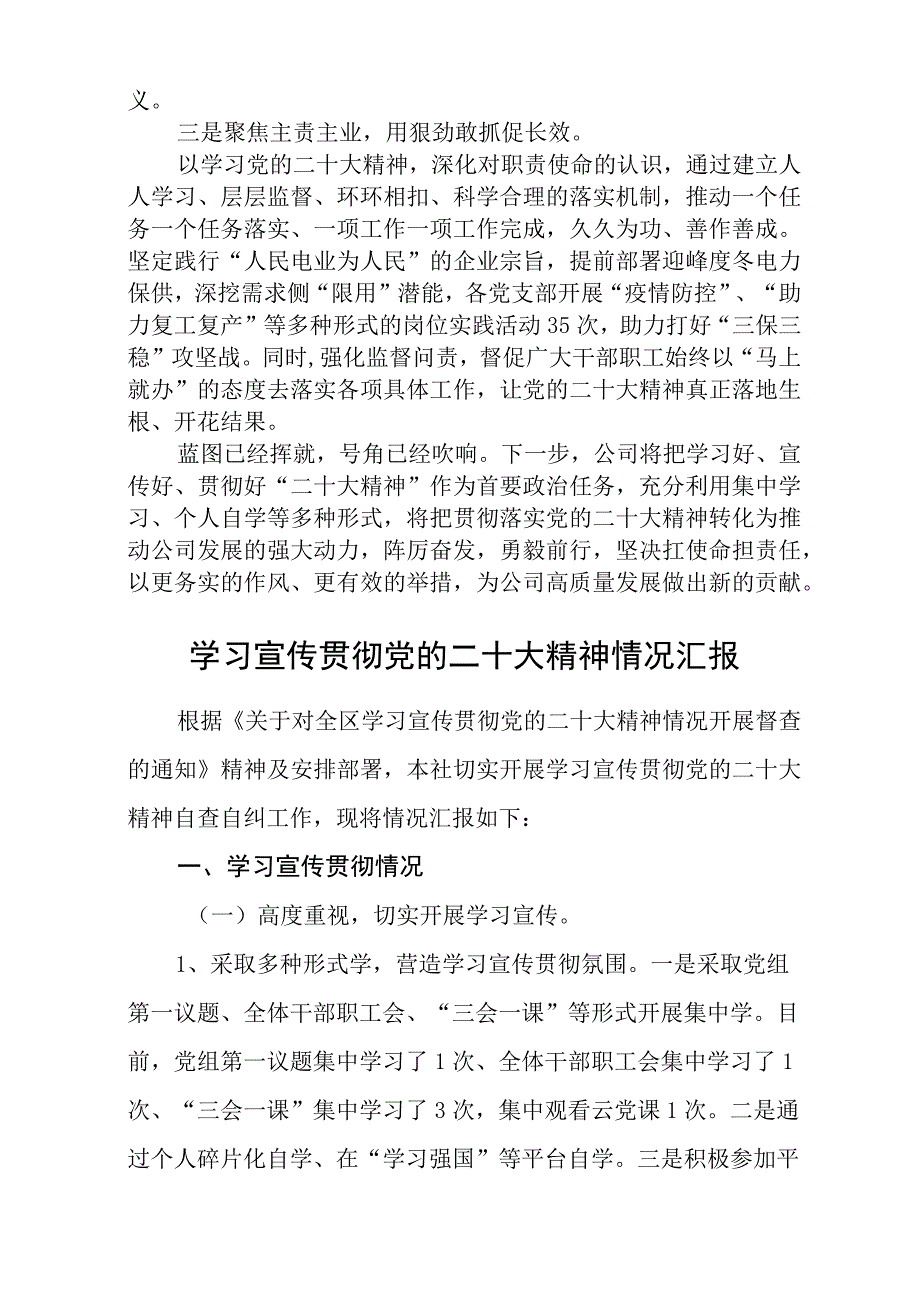 义。

三是聚焦主责主业，用狠劲敢抓促长效。

以学习党的二十大精神，深化对职责使命的认识，通过建立人人学习、层层监督、环环相扣、科学合理的落实机制，推动一个任务一个任务落实、一项工作一项工作完成，久久为功、善作善成。坚定践行“人民电业为人民”的企业宗旨，提前部署迎峰度冬电力保供，深挖需求侧“限用”潜能，各党支部开展“疫情防控”、“助力复工复产”等多种形式的岗位实践活动35次，助力打好“三保三稳”攻坚战。同时,强化监督问责，督促广大干部职工始终以“马上就办”的态度去落实各项具体工作，让党的二十大精神真正落地生根、开花结果。

蓝图已经挥就，号角已经吹响。下一步，公司将把学习好、宣传好、贯彻好“二十大精神”作为首要政治任务，充分利用集中学习、个人自学等多种形式，将把贯彻落实党的二十大精神转化为推动公司发展的强大动力，阵厉奋发，勇毅前行，坚决扛使命担责任，以更务实的作风、更有效的举措，为公司高质量发展做出新的贡献。

学习宣传贯彻党的二十大精神情况汇报

根据《关于对全区学习宣传贯彻党的二十大精神情况开展督查的通知》精神及安排部署，本社切实开展学习宣传贯彻党的二十大精神自查自纠工作，现将情况汇报如下：

一、学习宣传贯彻情况

（一）高度重视，切实开展学习宣传。

1、采取多种形式学，营造学习宣传贯彻氛围。一是采取党组第一议题、全体干部职工会、“三会一课”等形式开展集中学。目前，党组第一议题集中学习了1次、全体干部职工会集中学习了1次、“三会一课”集中学习了3次，集中观看云党课1次。二是通过个人碎片化自学、在“学习强国”等平台自学。三是积极参加平